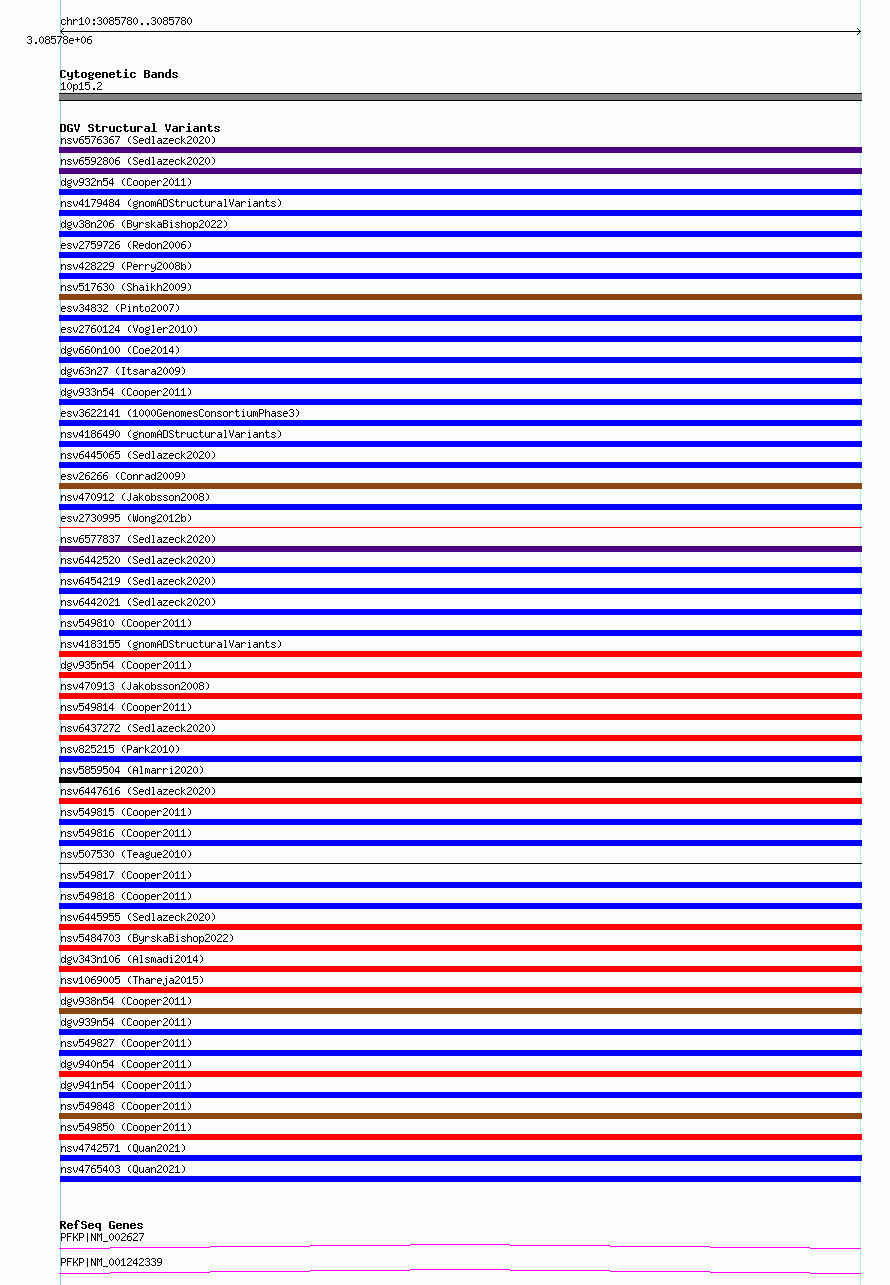 chr10:3085780..3085780
3.08578e+06

Cytogenetic Bands
10p15.2

DGV Structural Variants
nsv6576367 (Sedlazeck2020)
nsv6592806 (Sedlazeck2020)
dgv932n54 (Cooper2011)
nsv4179484 (gnomADStructuralVariants)
dgv38n206 (ByrskaBishop2022)
esv2759726 (Redon2006)
nsv428229 (Perry2008b)
nsv517630 (Shaikh2009)
esv34832 (Pinto2007)
esv2760124 (Vogler2010)
dgv660n100 (Coe2014)
dgv63n27 (Itsara2009)
dgv933n54 (Cooper2011)
esv3622141 (1000GenomesConsortiumPhase3)
nsv4186490 (gnomADStructuralVariants)
nsv6445065 (Sedlazeck2020)
esv26266 (Conrad2009)
nsv470912 (Jakobsson2008)
esv2730995 (Wong2012b)
nsv6577837 (Sedlazeck2020)
nsv6442520 (Sedlazeck2020)
nsv6454219 (Sedlazeck2020)
nsv6442021 (Sedlazeck2020)
nsv549810 (Cooper2011)
nsv4183155 (gnomADStructuralVariants)
dgv935n54 (Cooper2011)
nsv470913 (Jakobsson2008)
nsv549814 (Cooper2011)
nsv6437272 (Sedlazeck2020)
nsv825215 (Park2010)
nsv5859504 (Almarri2020)
nsv6447616 (Sedlazeck2020)
nsv549815 (Cooper2011)
nsv549816 (Cooper2011)
nsv507530 (Teague2010)
nsv549817 (Cooper2011)
nsv549818 (Cooper2011)
nsv6445955 (Sedlazeck2020)
nsv5484703 (ByrskaBishop2022)
dgv343n106 (Alsmadi2014)
nsv1069005 (Thareja2015)
dgv938n54 (Cooper2011)
dgv939n54 (Cooper2011)
nsv549827 (Cooper2011)
dgv940n54 (Cooper2011)
dgv941n54 (Cooper2011)
nsv549848 (Cooper2011)
nsv549850 (Cooper2011)
nsv4742571 (Quan2021)
nsv4765403 (Quan2021)

RefSeq Genes
PFKP|NM_002627
PFKP|NM_001242339